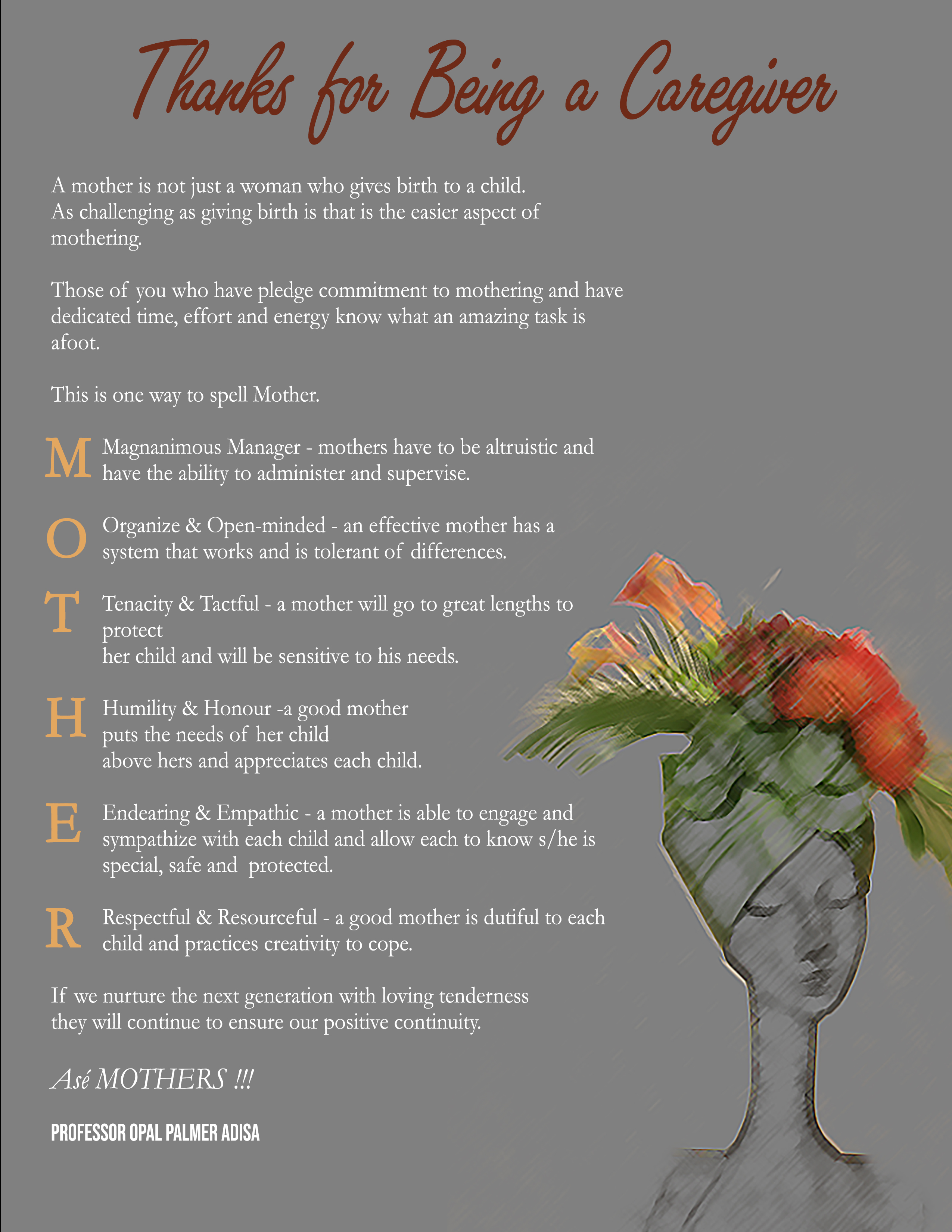 Thanks for Being a Caregiver

A mother is not just a woman who gives birth to a child. As challenging as giving birth is that is the easier aspect of mothering.

Those of you who have pledge commitment to mothering and have dedicated time, effort and energy know what an amazing task is afoot.

This is one way to spell Mother.

M Magnanimous Manager - mothers have to be altruistic and have the ability to administer and supervise.

O Organize & Open-minded - an effective mother has a system that works and is tolerant of differences.

T Tenacity & Tactful - a mother will go to great lengths to protect
her child and will be sensitive to his needs.

H Humility & Honour -a good mother puts the needs of her child above hers and appreciates each child.

E Endearing & Empathic - a mother is able to engage and sympathize with each child and allow each to know s/he is special, safe and protected.

R Respectful & Resourceful - a good mother is dutiful to each child and practices creativity to cope.

If we nurture the next generation with loving tenderness they will continue to ensure our positive continuity.

Asé MOTHERS !!!

PROFESSOR OPAL PALMER ADISA